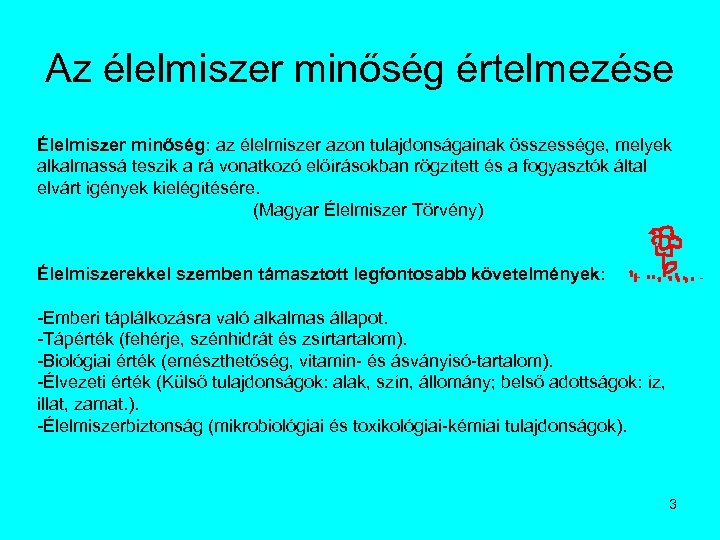 Az élelmiszer minőség értelmezése

Élelmiszer minőség: az élelmiszer azon tulajdonságainak összessége, melyek alkalmassá teszik a rá vonatkozó előírásokban rögzített és a fogyasztók által elvárt igények kielégítésére.
(Magyar Élelmiszer Törvény)

Élelmiszerekkel szemben támasztott legfontosabb követelmények:

-Emberi táplálkozásra való alkalmas állapot.
-Tápérték (fehérje, szénhidrát és zsírtartalom).
-Biológiai érték (emészthetőség, vitamin- és ásványisó-tartalom).
-Élvezeti érték (Külső tulajdonságok: alak, szín, állomány; belső adottságok: íz, illat, zamat.).
-Élelmiszerbiztonság (mikrobiológiai és toxikológiai-kémiai tulajdonságok).

3